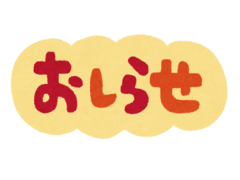 おしらせ